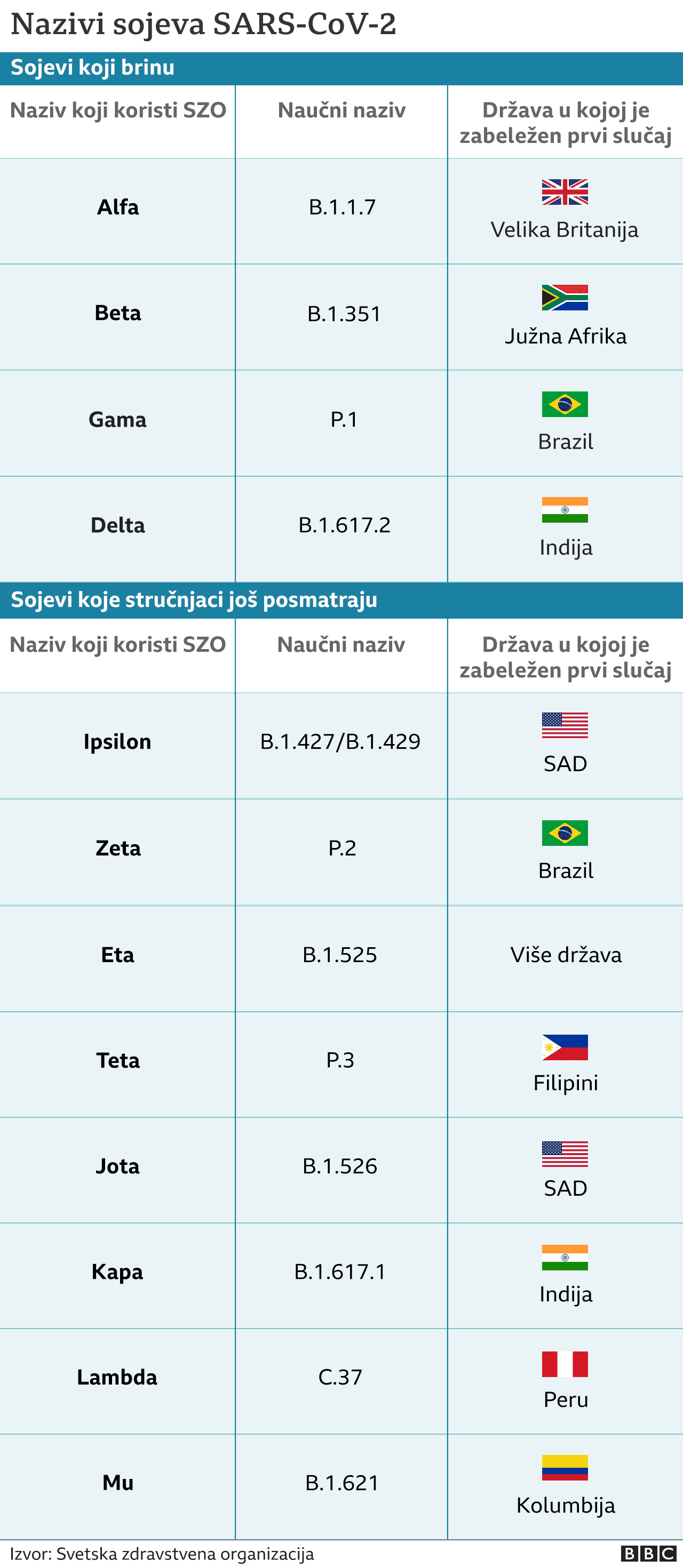 Nazivi sojeva SARS-CoV-2

Sojevi koji brinu

| Naziv koji koristi SZO | Naučni naziv | Država u kojoj je zabeležen prvi slučaj |
|---|---|---|
| Alfa | B.1.1.7 | Velika Britanija |
| Beta | B.1.351 | Južna Afrika |
| Gama | P.1 | Brazil |
| Delta | B.1.617.2 | Indija |

Sojevi koje stručnjaci još posmatraju

| Naziv koji koristi SZO | Naučni naziv | Država u kojoj je zabeležen prvi slučaj |
|---|---|---|
| Ipsilon | B.1.427/B.1.429 | SAD |
| Zeta | P.2 | Brazil |
| Eta | B.1.525 | Više država |
| Teta | P.3 | Filipini |
| Jota | B.1.526 | SAD |
| Kapa | B.1.617.1 | Indija |
| Lambda | C.37 | Peru |
| Mu | B.1.621 | Kolumbija |

Izvor: Svetska zdravstvena organizacija

BBC